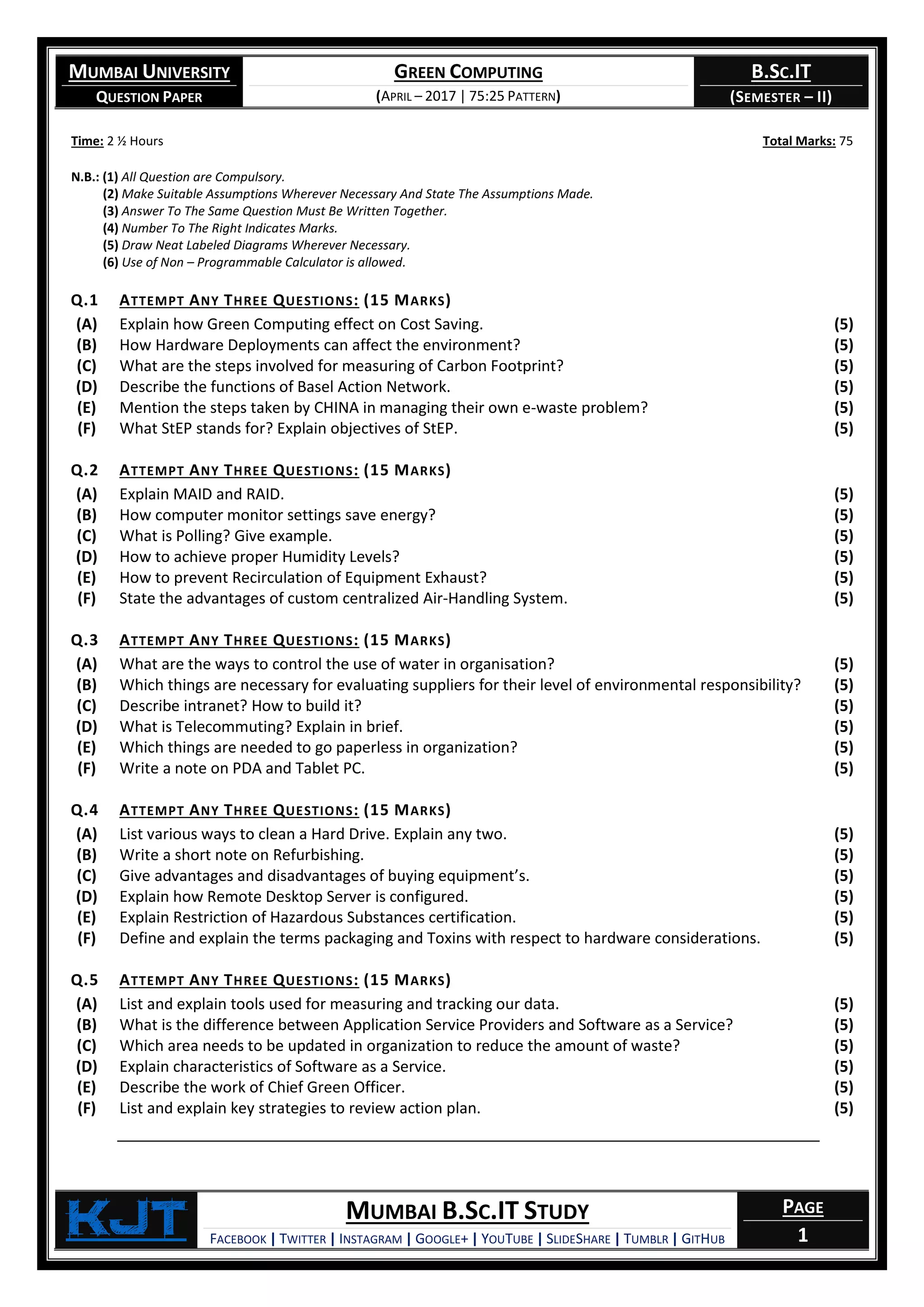 MUMBAI UNIVERSITY
QUESTION PAPER

GREEN COMPUTING
(APRIL – 2017 | 75:25 PATTERN)

B.SC.IT
(SEMESTER – II)

Time: 2 ½ Hours    Total Marks: 75

N.B.: (1) All Question are Compulsory.
(2) Make Suitable Assumptions Wherever Necessary And State The Assumptions Made.
(3) Answer To The Same Question Must Be Written Together.
(4) Number To The Right Indicates Marks.
(5) Draw Neat Labeled Diagrams Wherever Necessary.
(6) Use of Non – Programmable Calculator is allowed.

Q.1 ATTEMPT ANY THREE QUESTIONS: (15 MARKS)
(A) Explain how Green Computing effect on Cost Saving. (5)
(B) How Hardware Deployments can affect the environment? (5)
(C) What are the steps involved for measuring of Carbon Footprint? (5)
(D) Describe the functions of Basel Action Network. (5)
(E) Mention the steps taken by CHINA in managing their own e-waste problem? (5)
(F) What StEP stands for? Explain objectives of StEP. (5)

Q.2 ATTEMPT ANY THREE QUESTIONS: (15 MARKS)
(A) Explain MAID and RAID. (5)
(B) How computer monitor settings save energy? (5)
(C) What is Polling? Give example. (5)
(D) How to achieve proper Humidity Levels? (5)
(E) How to prevent Recirculation of Equipment Exhaust? (5)
(F) State the advantages of custom centralized Air-Handling System. (5)

Q.3 ATTEMPT ANY THREE QUESTIONS: (15 MARKS)
(A) What are the ways to control the use of water in organisation? (5)
(B) Which things are necessary for evaluating suppliers for their level of environmental responsibility? (5)
(C) Describe intranet? How to build it? (5)
(D) What is Telecommuting? Explain in brief. (5)
(E) Which things are needed to go paperless in organization? (5)
(F) Write a note on PDA and Tablet PC. (5)

Q.4 ATTEMPT ANY THREE QUESTIONS: (15 MARKS)
(A) List various ways to clean a Hard Drive. Explain any two. (5)
(B) Write a short note on Refurbishing. (5)
(C) Give advantages and disadvantages of buying equipment's. (5)
(D) Explain how Remote Desktop Server is configured. (5)
(E) Explain Restriction of Hazardous Substances certification. (5)
(F) Define and explain the terms packaging and Toxins with respect to hardware considerations. (5)

Q.5 ATTEMPT ANY THREE QUESTIONS: (15 MARKS)
(A) List and explain tools used for measuring and tracking our data. (5)
(B) What is the difference between Application Service Providers and Software as a Service? (5)
(C) Which area needs to be updated in organization to reduce the amount of waste? (5)
(D) Explain characteristics of Software as a Service. (5)
(E) Describe the work of Chief Green Officer. (5)
(F) List and explain key strategies to review action plan. (5)

KJT
MUMBAI B.SC.IT STUDY
FACEBOOK | TWITTER | INSTAGRAM | GOOGLE+ | YOUTUBE | SLIDESHARE | TUMBLR | GITHUB
PAGE
1